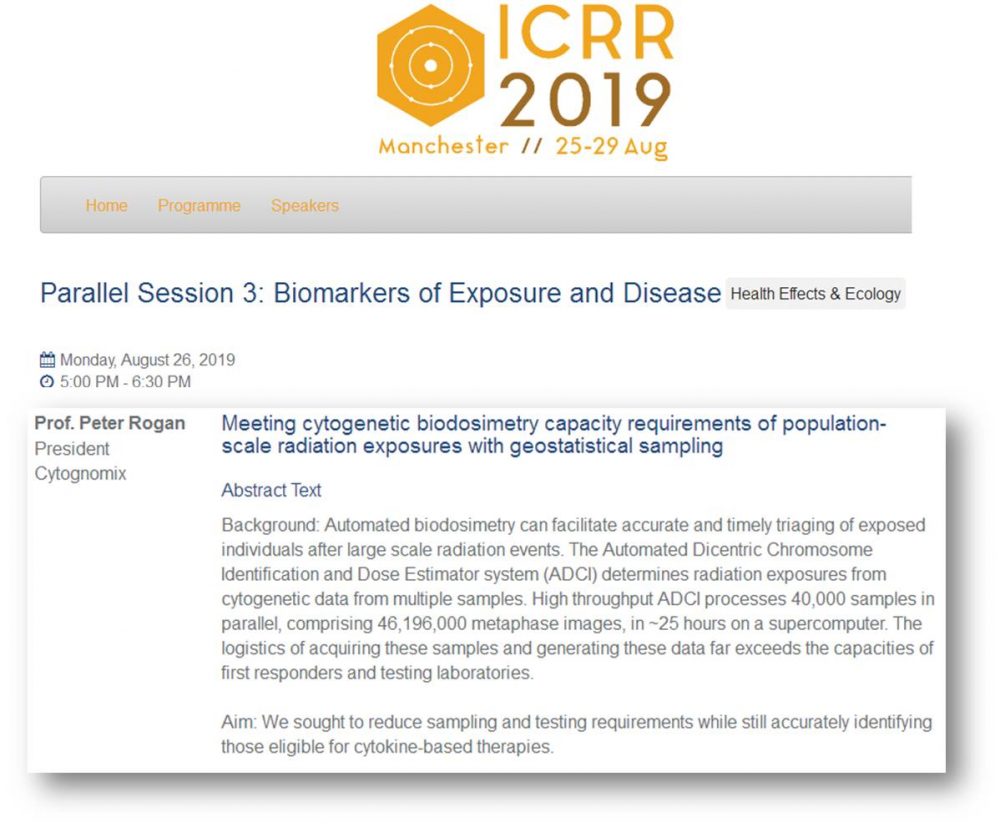 ICRR 2019
Manchester // 25-29 Aug

Home Programme Speakers

Parallel Session 3: Biomarkers of Exposure and Disease Health Effects & Ecology

Monday, August 26, 2019
5:00 PM - 6:30 PM

Prof. Peter Rogan
President
Cytognomix

Meeting cytogenetic biodosimetry capacity requirements of population-scale radiation exposures with geostatistical sampling

Abstract Text

Background: Automated biodosimetry can facilitate accurate and timely triaging of exposed individuals after large scale radiation events. The Automated Dicentric Chromosome Identification and Dose Estimator system (ADCI) determines radiation exposures from cytogenetic data from multiple samples. High throughput ADCI processes 40,000 samples in parallel, comprising 46,196,000 metaphase images, in ~25 hours on a supercomputer. The logistics of acquiring these samples and generating these data far exceeds the capacities of first responders and testing laboratories.

Aim: We sought to reduce sampling and testing requirements while still accurately identifying those eligible for cytokine-based therapies.